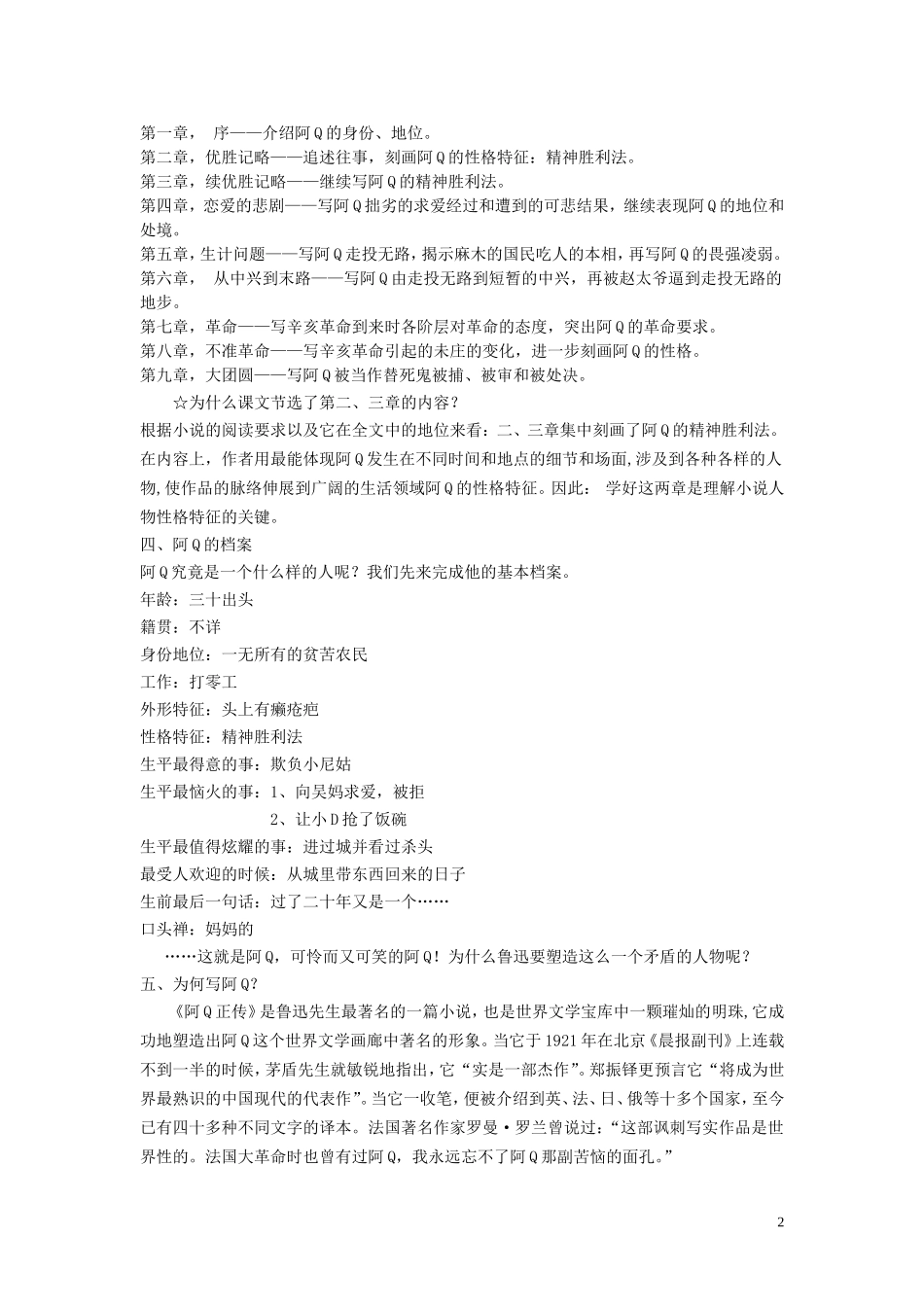 第一章， 序——介绍阿Q的身份、地位。
第二章，优胜记略——追述往事，刻画阿Q的性格特征：精神胜利法。
第三章，续优胜记略——继续写阿Q的精神胜利法。
第四章，恋爱的悲剧——写阿Q拙劣的求爱经过和遭到的可悲结果，继续表现阿Q的地位和处境。
第五章，生计问题——写阿Q走投无路，揭示麻木的国民吃人的本相，再写阿Q的畏强凌弱。
第六章， 从中兴到末路——写阿Q由走投无路到短暂的中兴，再被赵太爷逼到走投无路的地步。
第七章，革命——写辛亥革命到来时各阶层对革命的态度，突出阿Q的革命要求。
第八章，不准革命——写辛亥革命引起的未庄的变化，进一步刻画阿Q的性格。
第九章，大团圆——写阿Q被当作替死鬼被捕、被审和被处决。

☆为什么课文节选了第二、三章的内容？

根据小说的阅读要求以及它在全文中的地位来看：二、三章集中刻画了阿Q的精神胜利法。在内容上，作者用最能体现阿Q发生在不同时间和地点的细节和场面，涉及到各种各样的人物，使作品的脉络伸展到广阔的生活领域阿Q的性格特征。因此： 学好这两章是理解小说人物性格特征的关键。

四、阿Q的档案

阿Q究竟是一个什么样的人呢？我们先来完成他的基本档案。

年龄：三十出头

籍贯：不详

身份地位：一无所有的贫苦农民

工作：打零工

外形特征：头上有癞疮疤

性格特征：精神胜利法

生平最得意的事：欺负小尼姑

生平最恼火的事：1、向吴妈求爱，被拒
2、让小D抢了饭碗

生平最值得炫耀的事：进过城并看过杀头

最受人欢迎的时候：从城里带东西回来的日子

生前最后一句话：过了二十年又是一个……

口头禅：妈妈的

……这就是阿Q，可怜而又可笑的阿Q！为什么鲁迅要塑造这么一个矛盾的人物呢？

五、为何写阿Q？

《阿Q正传》是鲁迅先生最著名的一篇小说，也是世界文学宝库中一颗璀灿的明珠，它成功地塑造出阿Q这个世界文学画廊中著名的形象。当它于1921年在北京《晨报副刊》上连载不到一半的时候，茅盾先生就敏锐地指出，它“实是一部杰作”。郑振铎更预言它“将成为世界最熟识的中国现代的代表作”。当它一收笔，便被介绍到英、法、日、俄等十多个国家，至今已有四十多种不同文字的译本。法国著名作家罗曼·罗兰曾说过：“这部讽刺写实作品是世界性的。法国大革命时也曾有过阿Q，我永远忘不了阿Q那副苦恼的面孔。”

2